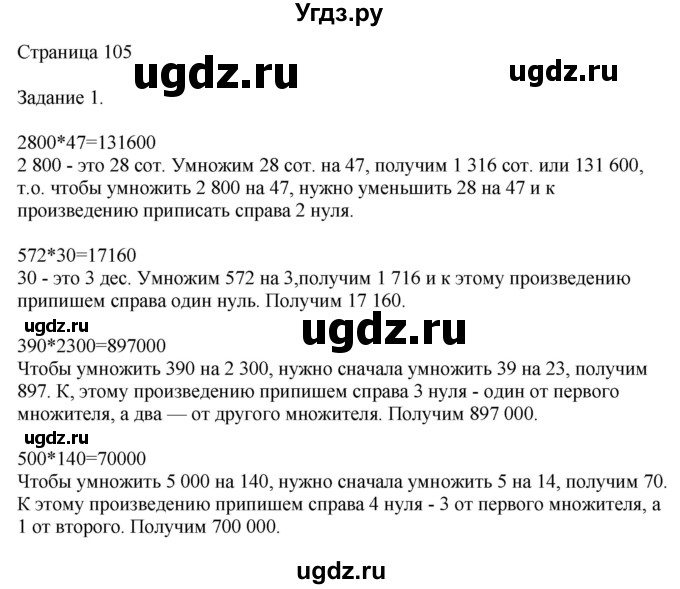 Угдз.ру

Страница 105

ugdz.ru

ugdz.ru

Задание 1.

2800*47=131600
2 800 - это 28 сот. Умножим 28 сот. на 47, получим 1 316 сот. или 131 600, т.о. чтобы умножить 2 800 на 47, нужно уменьшить 28 на 47 и к произведению приписать справа 2 нуля.

572*30=17160
30 - это 3 дес. Умножим 572 на 3,получим 1 716 и к этому произведению припишем справа один нуль. Получим 17 160.

ugdz.ru

ugdz.ru

390*2300=897000
Чтобы умножить 390 на 2 300, нужно сначала умножить 39 на 23, получим 897. К, этому произведению припишем справа 3 нуля - один от первого множителя, а два — от другого множителя. Получим 897 000.

ugdz.ru

500*140=70000
Чтобы умножить 5 000 на 140, нужно сначала умножить 5 на 14, получим 70. К этому произведению припишем справа 4 нуля - 3 от первого множителя, а 1 от второго. Получим 700 000.

ugdz.ru